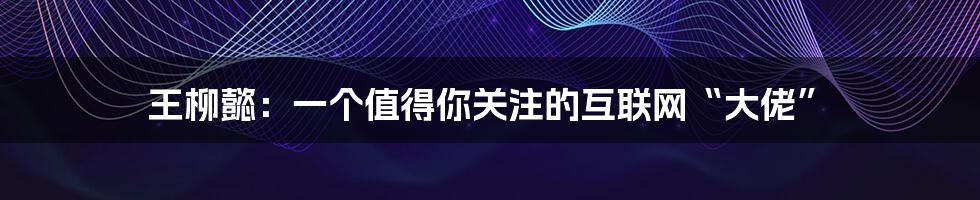 王柳懿：一个值得你关注的互联网“大佬”